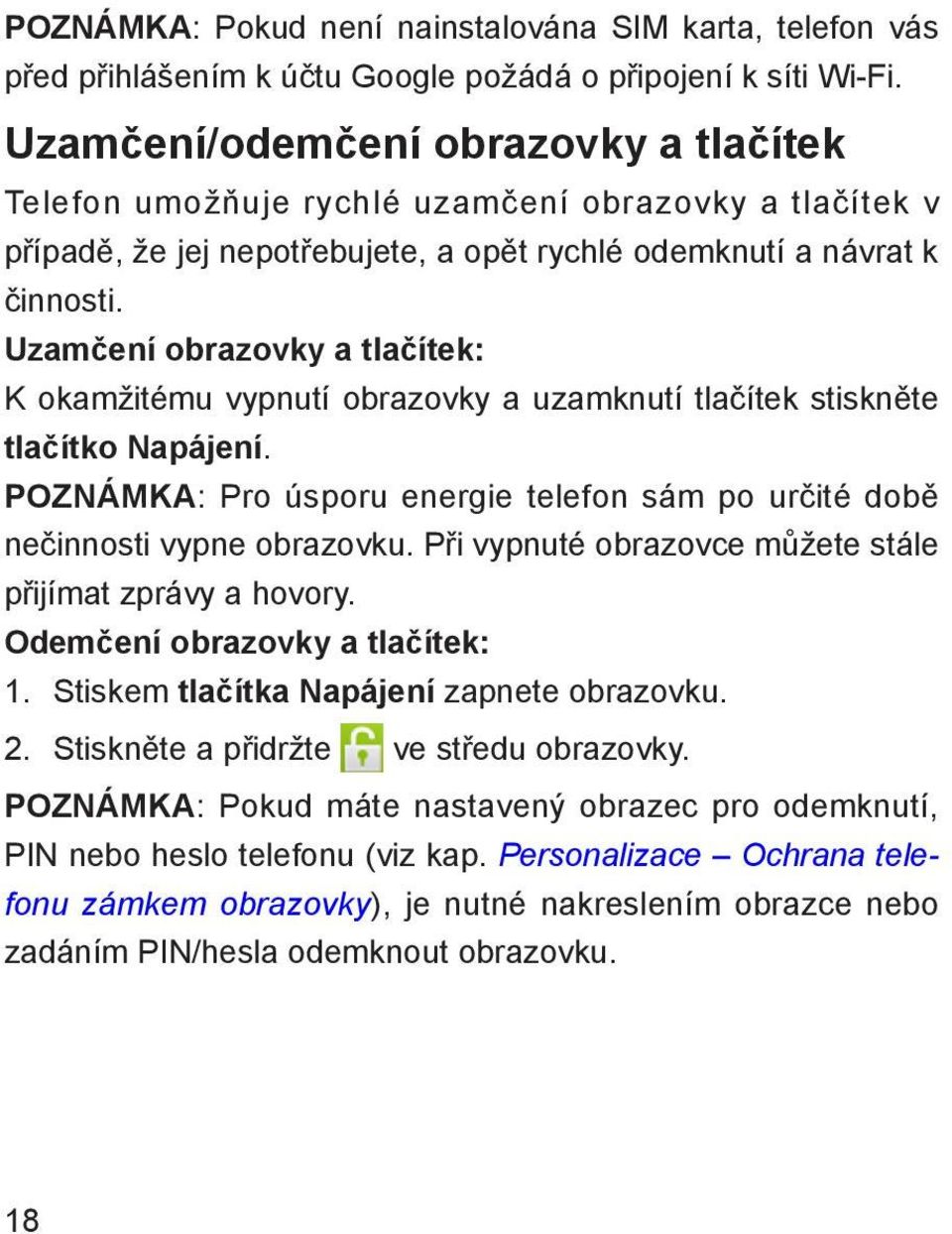 POZNÁMKA: Pokud není nainstalována SIM karta, telefon vás před přihlášením k účtu Google požádá o připojení k síti Wi-Fi.

Uzamčení/odemčení obrazovky a tlačítek

Telefon umožňuje rychlé uzamčení obrazovky a tlačítek v případě, že jej nepotřebujete, a opět rychlé odemknutí a návrat k činnosti.

Uzamčení obrazovky a tlačítek:

K okamžitému vypnutí obrazovky a uzamknutí tlačítek stiskněte tlačítko Napájení.

POZNÁMKA: Pro úsporu energie telefon sám po určité době nečinnosti vypne obrazovku. Při vypnuté obrazovce můžete stále přijímat zprávy a hovory.

Odemčení obrazovky a tlačítek:

1. Stiskem tlačítka Napájení zapnete obrazovku.

2. Stiskněte a přidržte ve středu obrazovky.

POZNÁMKA: Pokud máte nastavený obrazec pro odemknutí, PIN nebo heslo telefonu (viz kap. Personalizace – Ochrana telefonu zámkem obrazovky), je nutné nakreslením obrazce nebo zadáním PIN/hesla odemknout obrazovku.

18